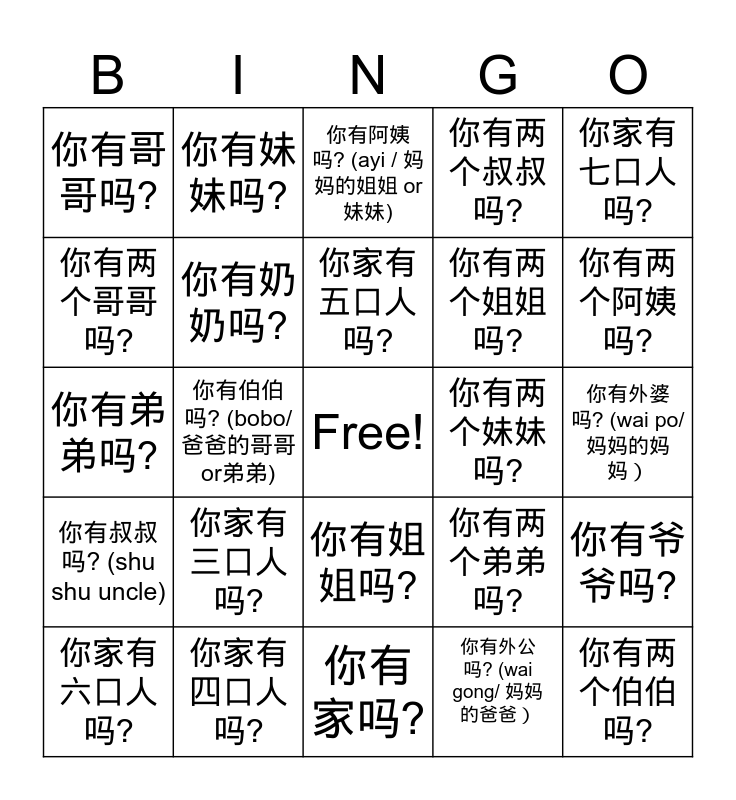 | B | I | N | G | O |
|---|---|---|---|---|
| 你有哥哥吗? | 你有妹妹吗? | 你有阿姨吗? (ayi / 妈妈的姐姐 or 妹妹) | 你有两个叔叔吗? | 你家有七口人吗? |
| 你有两个哥哥吗? | 你有奶奶吗? | 你家有五口人吗? | 你有两个姐姐吗? | 你有两个阿姨吗? |
| 你有弟弟吗? | 你有伯伯吗? (bobo/ 爸爸的哥哥 or弟弟) | Free! | 你有两个妹妹吗? | 你有外婆吗? (wai po/ 妈妈的妈妈 ) |
| 你有叔叔吗? (shu shu uncle) | 你家有三口人吗? | 你有姐姐吗? | 你有两个弟弟吗? | 你有爷爷吗? |
| 你家有六口人吗? | 你家有四口人吗? | 你有家吗? | 你有外公吗? (wai gong/ 妈妈的爸爸 ) | 你有两个伯伯吗? |